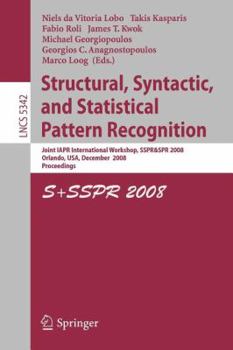 LNCS 5342

Niels da Vitoria Lobo Takis Kasparis
Fabio Roli James T. Kwok
Michael Georgiopoulos
Georgios C. Anagnostopoulos
Marco Loog (Eds.)

Structural, Syntactic, and Statistical Pattern Recognition

Joint IAPR International Workshop, SSPR&SPR 2008
Orlando, USA, December 2008
Proceedings

S+SSPR 2008

Springer